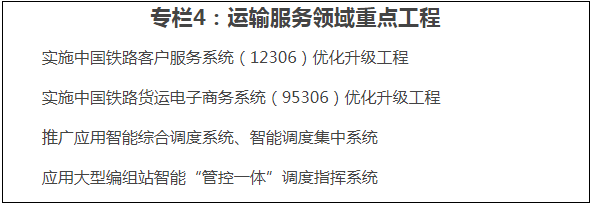 专栏4：运输服务领域重点工程

实施中国铁路客户服务系统（12306）优化升级工程

实施中国铁路货运电子商务系统（95306）优化升级工程

推广应用智能综合调度系统、智能调度集中系统

应用大型编组站智能“管控一体”调度指挥系统